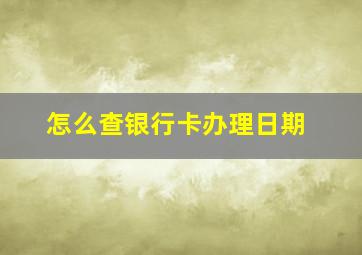 怎么查银行卡办理日期